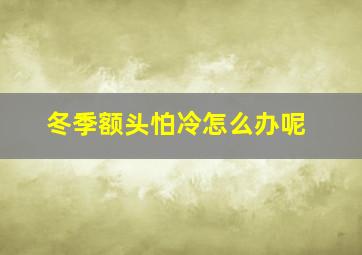 冬季额头怕冷怎么办呢